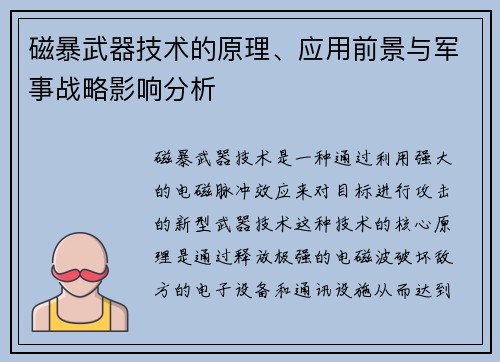 磁暴武器技术的原理、应用前景与军事战略影响分析

磁暴武器技术是一种通过利用强大的电磁脉冲效应来对目标进行攻击的新型武器技术这种技术的核心原理是通过释放极强的电磁波破坏敌方的电子设备和通讯设施从而达到